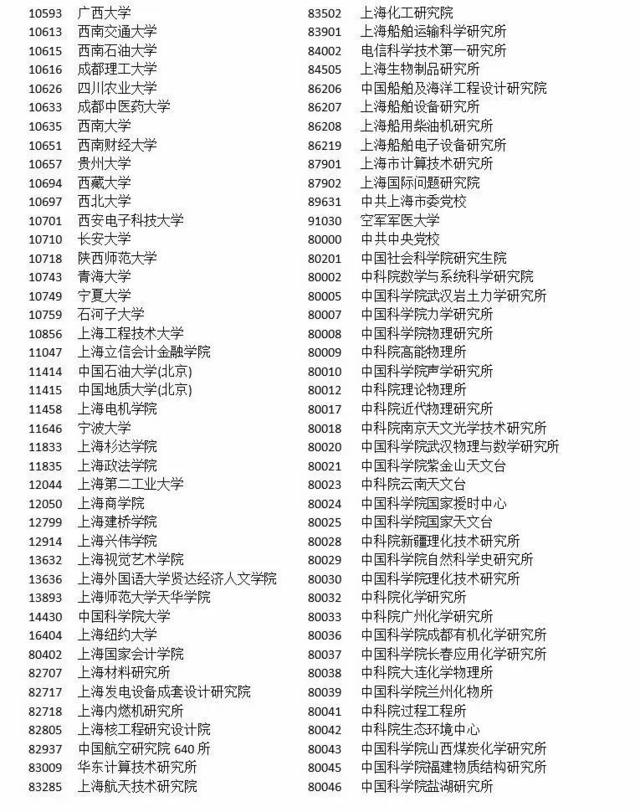 10593 广西大学
10613 西南交通大学
10615 西南石油大学
10616 成都理工大学
10626 四川农业大学
10633 成都中医药大学
10635 西南大学
10651 西南财经大学
10657 贵州大学
10694 西藏大学
10697 西北大学
10701 西安电子科技大学
10710 长安大学
10718 陕西师范大学
10743 青海大学
10749 宁夏大学
10759 石河子大学
10856 上海工程技术大学
11047 上海立信会计金融学院
11414 中国石油大学(北京)
11415 中国地质大学(北京)
11458 上海电机学院
11646 宁波大学
11833 上海杉达学院
11835 上海政法学院
12044 上海第二工业大学
12050 上海商学院
12799 上海建桥学院
12914 上海兴伟学院
13632 上海视觉艺术学院
13636 上海外国语大学贤达经济人文学院
13893 上海师范大学天华学院
14430 中国科学院大学
16404 上海纽约大学
80402 上海国家会计学院
82707 上海材料研究所
82717 上海发电设备成套设计研究院
82718 上海内燃机研究所
82805 上海核工程研究设计院
82937 中国航空研究院 640 所
83009 华东计算技术研究所
83285 上海航天技术研究院

83502 上海化工研究院
83901 上海船舶运输科学研究所
84002 电信科学技术第一研究所
84505 上海生物制品研究所
86206 中国船舶及海洋工程设计研究院
86207 上海船舶设备研究所
86208 上海船用柴油机研究所
86219 上海船舶电子设备研究所
87901 上海市计算技术研究所
87902 上海国际问题研究院
89631 中共上海市委党校
91030 空军军医大学
80000 中共中央党校
80201 中国社会科学院研究生院
80002 中科院数学与系统科学研究院
80005 中国科学院武汉岩土力学研究所
80007 中国科学院力学研究所
80008 中国科学院物理研究所
80009 中科院高能物理所
80010 中国科学院声学研究所
80012 中科院理论物理所
80017 中科院近代物理研究所
80018 中科院南京天文光学技术研究所
80020 中国科学院武汉物理与数学研究所
80021 中国科学院紫金山天文台
80023 中科院云南天文台
80024 中国科学院国家授时中心
80025 中国科学院国家天文台
80028 中科院新疆理化技术研究所
80029 中国科学院自然科学史研究所
80030 中国科学院理化技术研究所
80032 中科院化学研究所
80033 中科院广州化学研究所
80036 中国科学院成都有机化学研究所
80037 中国科学院长春应用化学研究所
80038 中科院大连化学物理所
80039 中国科学院兰州化物所
80041 中科院过程工程所
80042 中科院生态环境中心
80043 中国科学院山西煤炭化学研究所
80045 中国科学院福建物质结构研究所
80046 中国科学院盐湖研究所